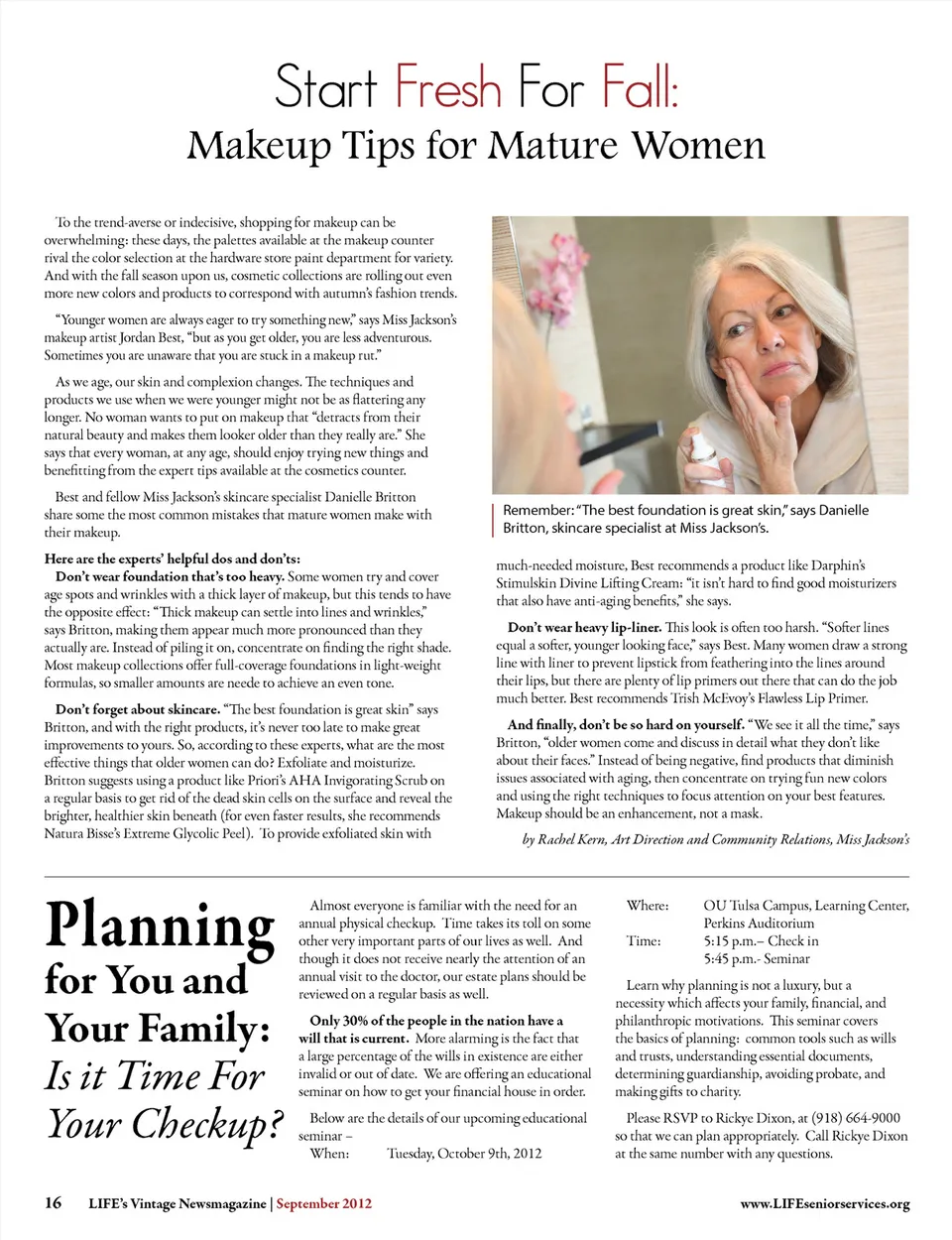 Start Fresh For Fall:
Makeup Tips for Mature Women

To the trend-averse or indecisive, shopping for makeup can be overwhelming: these days, the palettes available at the makeup counter rival the color selection at the hardware store paint department for variety. And with the fall season upon us, cosmetic collections are rolling out even more new colors and products to correspond with autumn's fashion trends.

"Younger women are always eager to try something new," says Miss Jackson's makeup artist Jordan Best, "but as you get older, you are less adventurous. Sometimes you are unaware that you are stuck in a makeup rut."

As we age, our skin and complexion changes. The techniques and products we use when we were younger might not be as flattering any longer. No woman wants to put on makeup that "detracts from their natural beauty and makes them looker older than they really are." She says that every woman, at any age, should enjoy trying new things and benefitting from the expert tips available at the cosmetics counter.

Best and fellow Miss Jackson's skincare specialist Danielle Britton share some the most common mistakes that mature women make with their makeup.

Here are the experts' helpful dos and don'ts:
Don't wear foundation that's too heavy. Some women try and cover age spots and wrinkles with a thick layer of makeup, but this tends to have the opposite effect: "Thick makeup can settle into lines and wrinkles," says Britton, making them appear much more pronounced than they actually are. Instead of piling it on, concentrate on finding the right shade. Most makeup collections offer full-coverage foundations in light-weight formulas, so smaller amounts are neede to achieve an even tone.

Don't forget about skincare. "The best foundation is great skin" says Britton, and with the right products, it's never too late to make great improvements to yours. So, according to these experts, what are the most effective things that older women can do? Exfoliate and moisturize. Britton suggests using a product like Priori's AHA Invigorating Scrub on a regular basis to get rid of the dead skin cells on the surface and reveal the brighter, healthier skin beneath (for even faster results, she recommends Natura Bisse's Extreme Glycolic Peel). To provide exfoliated skin with

Remember: "The best foundation is great skin," says Danielle Britton, skincare specialist at Miss Jackson's.

much-needed moisture, Best recommends a product like Darphin's Stimulskin Divine Lifting Cream: "it isn't hard to find good moisturizers that also have anti-aging benefits," she says.

Don't wear heavy lip-liner. This look is often too harsh. "Softer lines equal a softer, younger looking face," says Best. Many women draw a strong line with liner to prevent lipstick from feathering into the lines around their lips, but there are plenty of lip primers out there that can do the job much better. Best recommends Trish McEvoy's Flawless Lip Primer.

And finally, don't be so hard on yourself. "We see it all the time," says Britton, "older women come and discuss in detail what they don't like about their faces." Instead of being negative, find products that diminish issues associated with aging, then concentrate on trying fun new colors and using the right techniques to focus attention on your best features. Makeup should be an enhancement, not a mask.

by Rachel Kern, Art Direction and Community Relations, Miss Jackson's

Planning for You and Your Family: Is it Time For Your Checkup?

Almost everyone is familiar with the need for an annual physical checkup. Time takes its toll on some other very important parts of our lives as well. And though it does not receive nearly the attention of an annual visit to the doctor, our estate plans should be reviewed on a regular basis as well.

Only 30% of the people in the nation have a will that is current. More alarming is the fact that a large percentage of the wills in existence are either invalid or out of date. We are offering an educational seminar on how to get your financial house in order.

Below are the details of our upcoming educational seminar –
When: Tuesday, October 9th, 2012
Where: OU Tulsa Campus, Learning Center, Perkins Auditorium
Time: 5:15 p.m.– Check in
5:45 p.m.- Seminar

Learn why planning is not a luxury, but a necessity which affects your family, financial, and philanthropic motivations. This seminar covers the basics of planning: common tools such as wills and trusts, understanding essential documents, determining guardianship, avoiding probate, and making gifts to charity.

Please RSVP to Rickye Dixon, at (918) 664-9000 so that we can plan appropriately. Call Rickye Dixon at the same number with any questions.

16 LIFE's Vintage Newsmagazine | September 2012 www.LIFEseniorservices.org